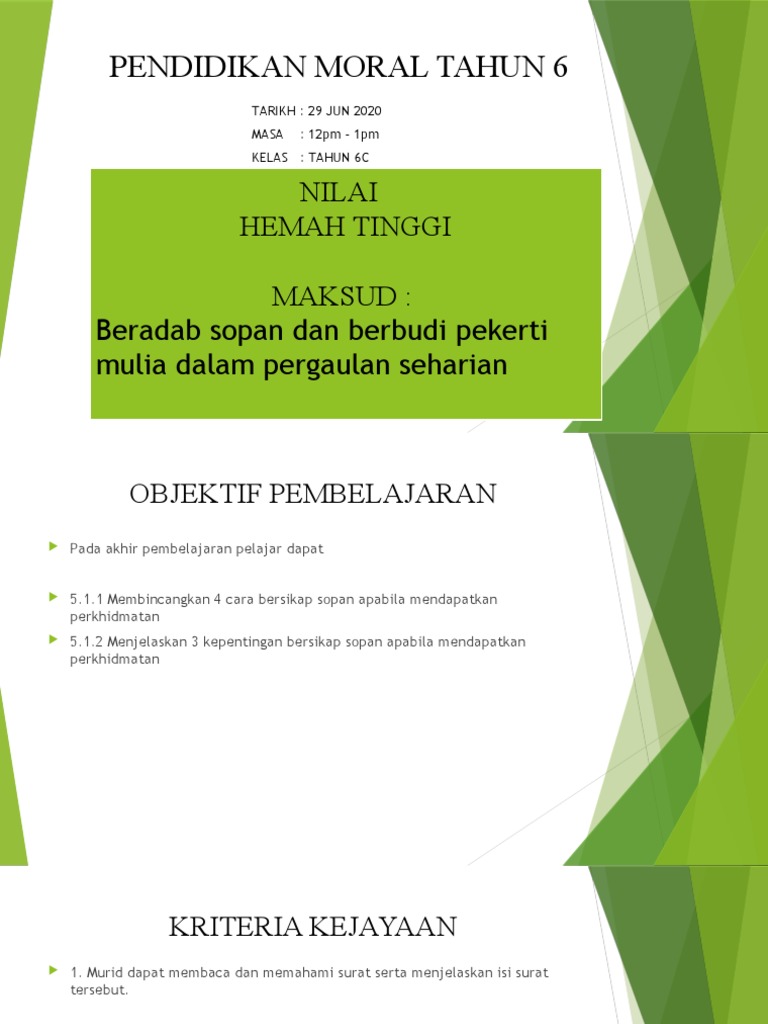 PENDIDIKAN MORAL TAHUN 6

TARIKH : 29 JUN 2020
MASA : 12pm - 1pm
KELAS : TAHUN 6C

NILAI
HEMAH TINGGI

MAKSUD :
Beradab sopan dan berbudi pekerti mulia dalam pergaulan seharian

OBJEKTIF PEMBELAJARAN

Pada akhir pembelajaran pelajar dapat

5.1.1 Membincangkan 4 cara bersikap sopan apabila mendapatkan perkhidmatan

5.1.2 Menjelaskan 3 kepentingan bersikap sopan apabila mendapatkan perkhidmatan

KRITERIA KEJAYAAN

1. Murid dapat membaca dan memahami surat serta menjelaskan isi surat tersebut.